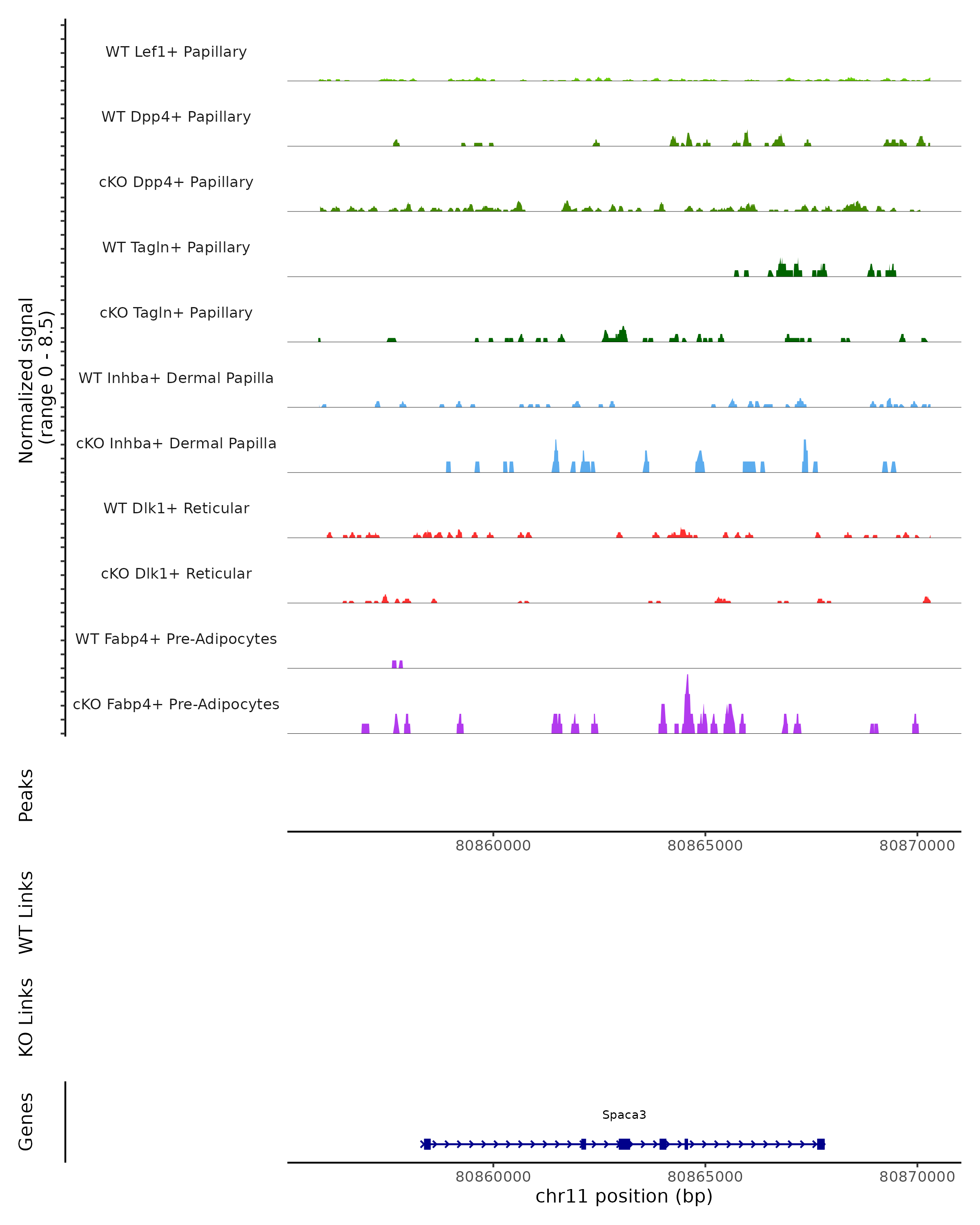 Normalized signal
(range 0 - 8.5)

WT Lef1+ Papillary
WT Dpp4+ Papillary
cKO Dpp4+ Papillary
WT Tagln+ Papillary
cKO Tagln+ Papillary
WT Inhba+ Dermal Papilla
cKO Inhba+ Dermal Papilla
WT Dlk1+ Reticular
cKO Dlk1+ Reticular
WT Fabp4+ Pre-Adipocytes
cKO Fabp4+ Pre-Adipocytes

Peaks

80860000
80865000
80870000

WT Links

KO Links

Genes

Spaca3

80860000
80865000
80870000
chr11 position (bp)